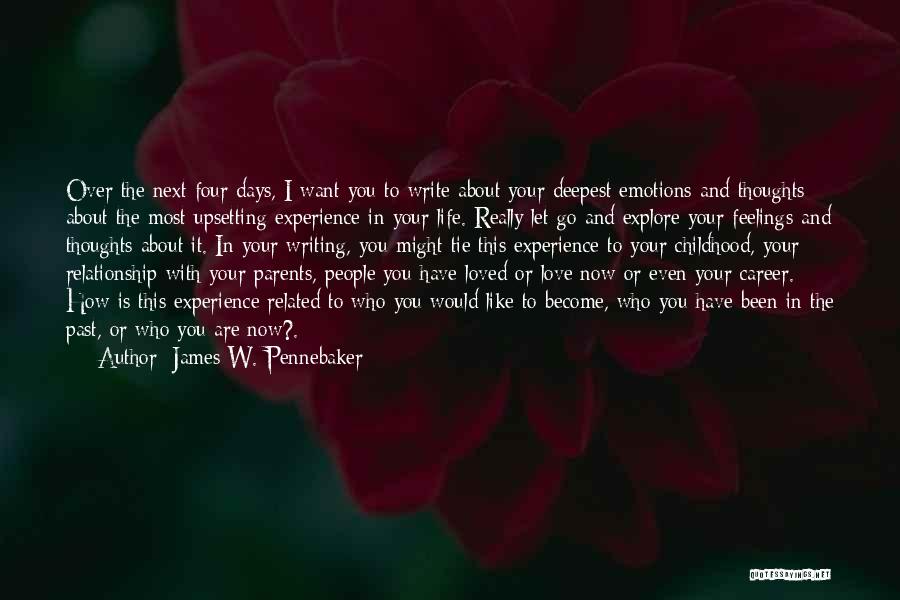 Over the next four days, I want you to write about your deepest emotions and thoughts about the most upsetting experience in your life. Really let go and explore your feelings and thoughts about it. In your writing, you might tie this experience to your childhood, your relationship with your parents, people you have loved or love now or even your career. How is this experience related to who you would like to become, who you have been in the past, or who you are now?.

Author: James W. Pennebaker

QUOTESSAYINGS.NET